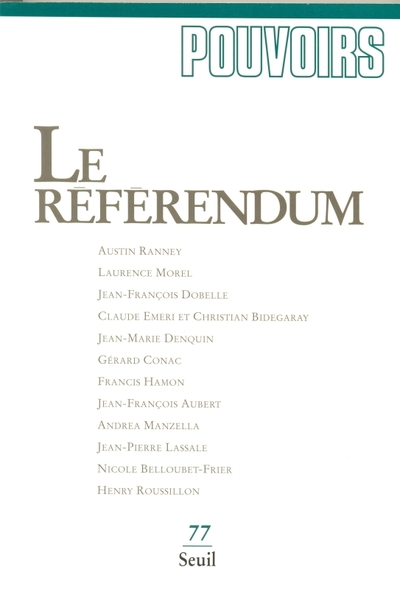 POUVOIRS

LE
RÉFÉRENDUM

AUSTIN RANNEY
LAURENCE MOREL
JEAN-FRANÇOIS DOBELLE
CLAUDE EMERI ET CHRISTIAN BIDEGARAY
JEAN-MARIE DENQUIN
GÉRARD CONAC
FRANCIS HAMON
JEAN-FRANÇOIS AUBERT
ANDREA MANZELLA
JEAN-PIERRE LASSALE
NICOLE BELLOUBET-FRIER
HENRY ROUSSILLON

77
Seuil